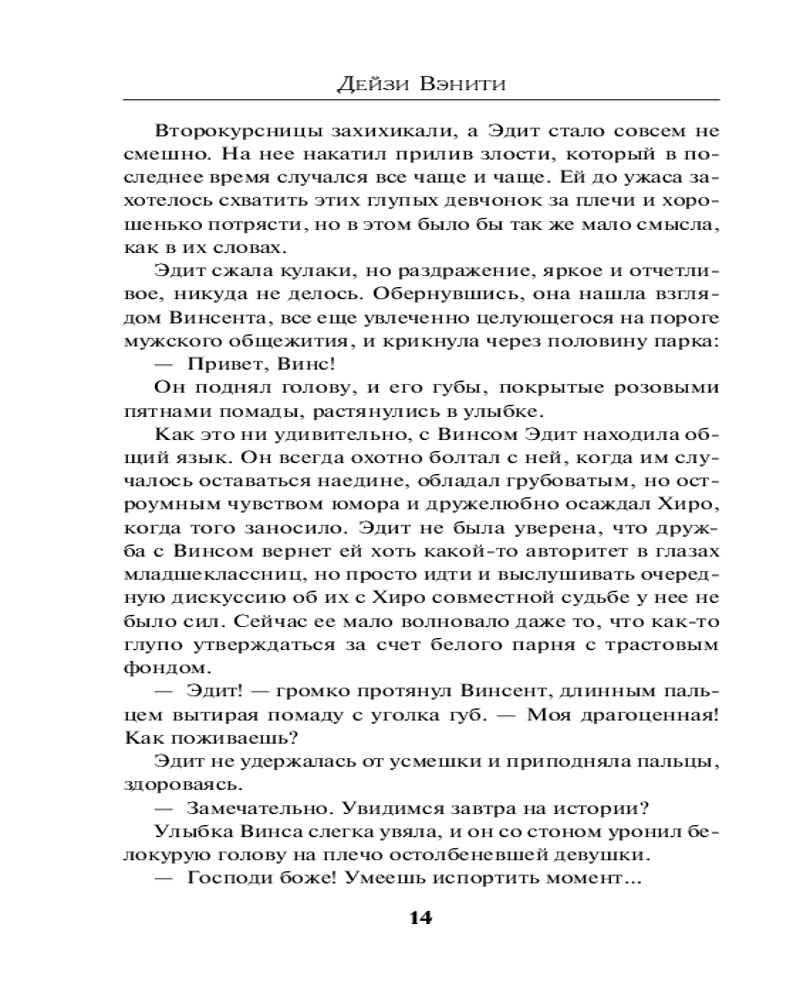 Дейзи Вэнити

Второкурсницы захихикали, а Эдит стало совсем не смешно. На нее накатил прилив злости, который в последнее время случался все чаще и чаще. Ей до ужаса захотелось схватить этих глупых девчонок за плечи и хорошенько потрясти, но в этом было бы так же мало смысла, как в их словах.

Эдит сжала кулаки, но раздражение, яркое и отчетливое, никуда не делось. Обернувшись, она нашла взглядом Винсента, все еще увлеченно целующегося на пороге мужского общежития, и крикнула через половину парка:

— Привет, Винс!

Он поднял голову, и его губы, покрытые розовыми пятнами помады, растянулись в улыбке.

Как это ни удивительно, с Винсом Эдит находила общий язык. Он всегда охотно болтал с ней, когда им случалось оставаться наедине, обладал грубоватым, но остроумным чувством юмора и дружелюбно осаждал Хиро, когда того заносило. Эдит не была уверена, что дружба с Винсом вернет ей хоть какой-то авторитет в глазах младшеклассниц, но просто идти и выслушивать очередную дискуссию об их с Хиро совместной судьбе у нее не было сил. Сейчас ее мало волновало даже то, что как-то глупо утверждаться за счет белого парня с трастовым фондом.

— Эдит! — громко протянул Винсент, длинным пальцем вытирая помаду с уголка губ. — Моя драгоценная! Как поживаешь?

Эдит не удержалась от усмешки и приподняла пальцы, здороваясь.

— Замечательно. Увидимся завтра на истории?

Улыбка Винса слегка увяла, и он со стоном уронил белокурую голову на плечо остолбеневшей девушки.

— Господи боже! Умеешь испортить момент...

14